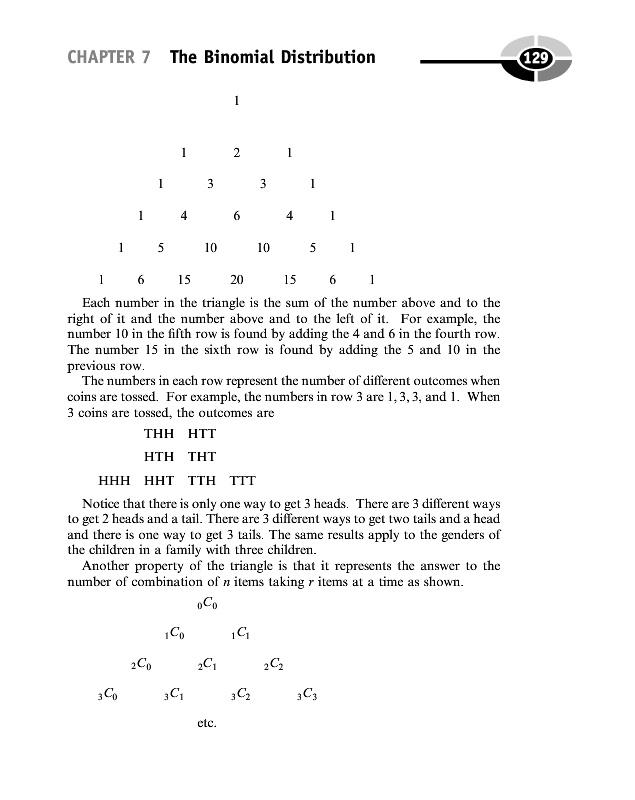 CHAPTER 7 The Binomial Distribution

129

1

1 2 1

1 3 3 1

1 4 6 4 1

1 5 10 10 5 1

1 6 15 20 15 6 1

Each number in the triangle is the sum of the number above and to the right of it and the number above and to the left of it. For example, the number 10 in the fifth row is found by adding the 4 and 6 in the fourth row. The number 15 in the sixth row is found by adding the 5 and 10 in the previous row.

The numbers in each row represent the number of different outcomes when coins are tossed. For example, the numbers in row 3 are 1, 3, 3, and 1. When 3 coins are tossed, the outcomes are

THH HTT

HTH THT

HHH HHT TTH TTT

Notice that there is only one way to get 3 heads. There are 3 different ways to get 2 heads and a tail. There are 3 different ways to get two tails and a head and there is one way to get 3 tails. The same results apply to the genders of the children in a family with three children.

Another property of the triangle is that it represents the answer to the number of combination of $n$ items taking $r$ items at a time as shown.

${}_0C_0$

${}_1C_0$ ${}_1C_1$

${}_2C_0$ ${}_2C_1$ ${}_2C_2$

${}_3C_0$ ${}_3C_1$ ${}_3C_2$ ${}_3C_3$

etc.